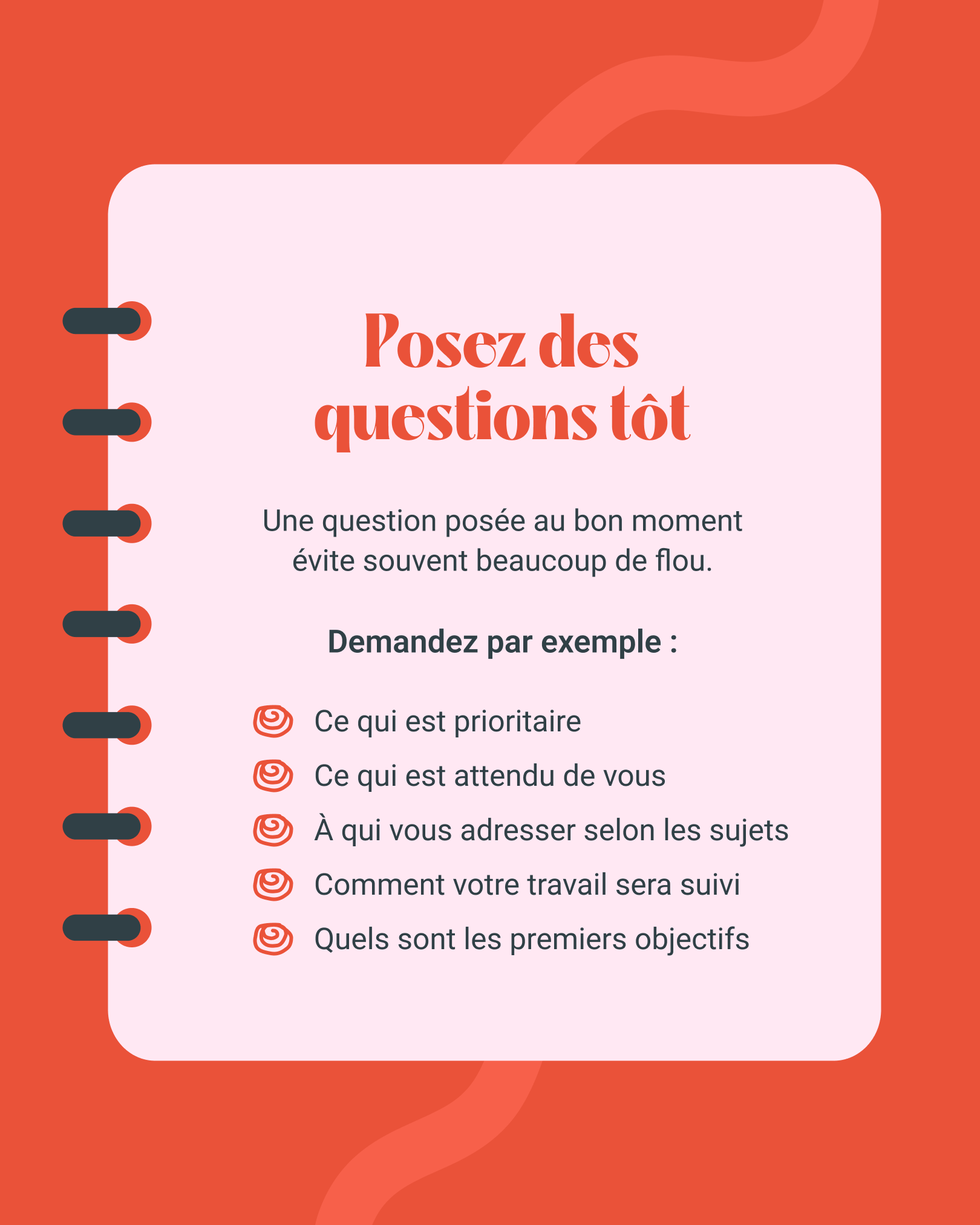 Posez des questions tôt

Une question posée au bon moment évite souvent beaucoup de flou.

Demandez par exemple :

Ce qui est prioritaire
Ce qui est attendu de vous
À qui vous adresser selon les sujets
Comment votre travail sera suivi
Quels sont les premiers objectifs